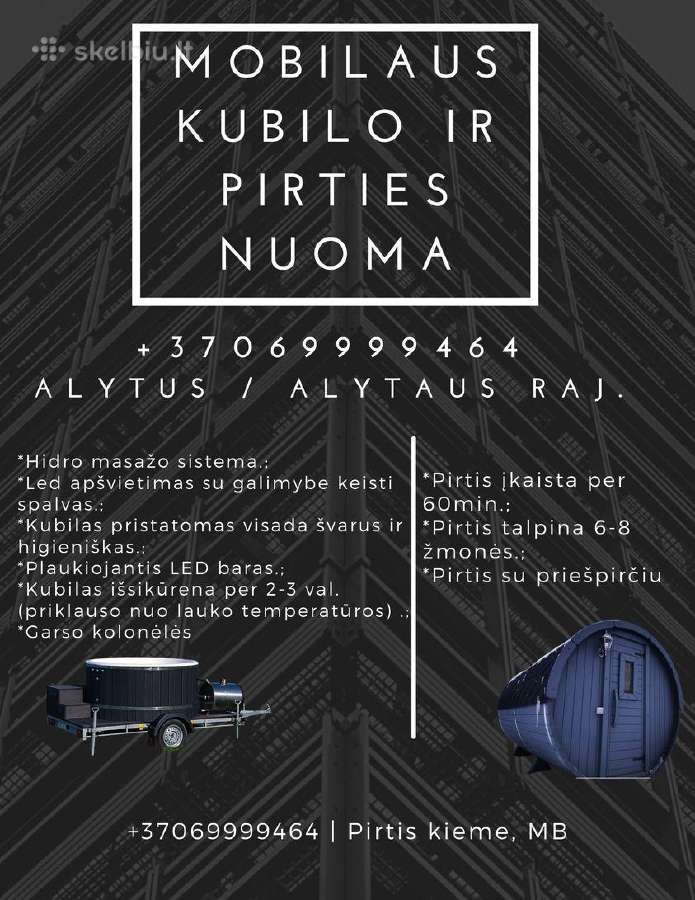 skelbiu.lt

MOBILAUS KUBILO IR PIRTIES NUOMA

+37069999464
ALYTUS / ALYTAUS RAJ.

*Hidro masažo sistema.;
*Led apšvietimas su galimybe keisti spalvas.;
*Kubilas pristatomas visada švarus ir higieniškas.;
*Plaukiojantis LED baras.;
*Kubilas išsikūrena per 2-3 val. (priklauso nuo lauko temperatūros) .;
*Garso kolonėlės

*Pirtis įkaista per 60min.;
*Pirtis talpina 6-8 žmonės.;
*Pirtis su priešpirčiu

+37069999464 | Pirtis kieme, MB